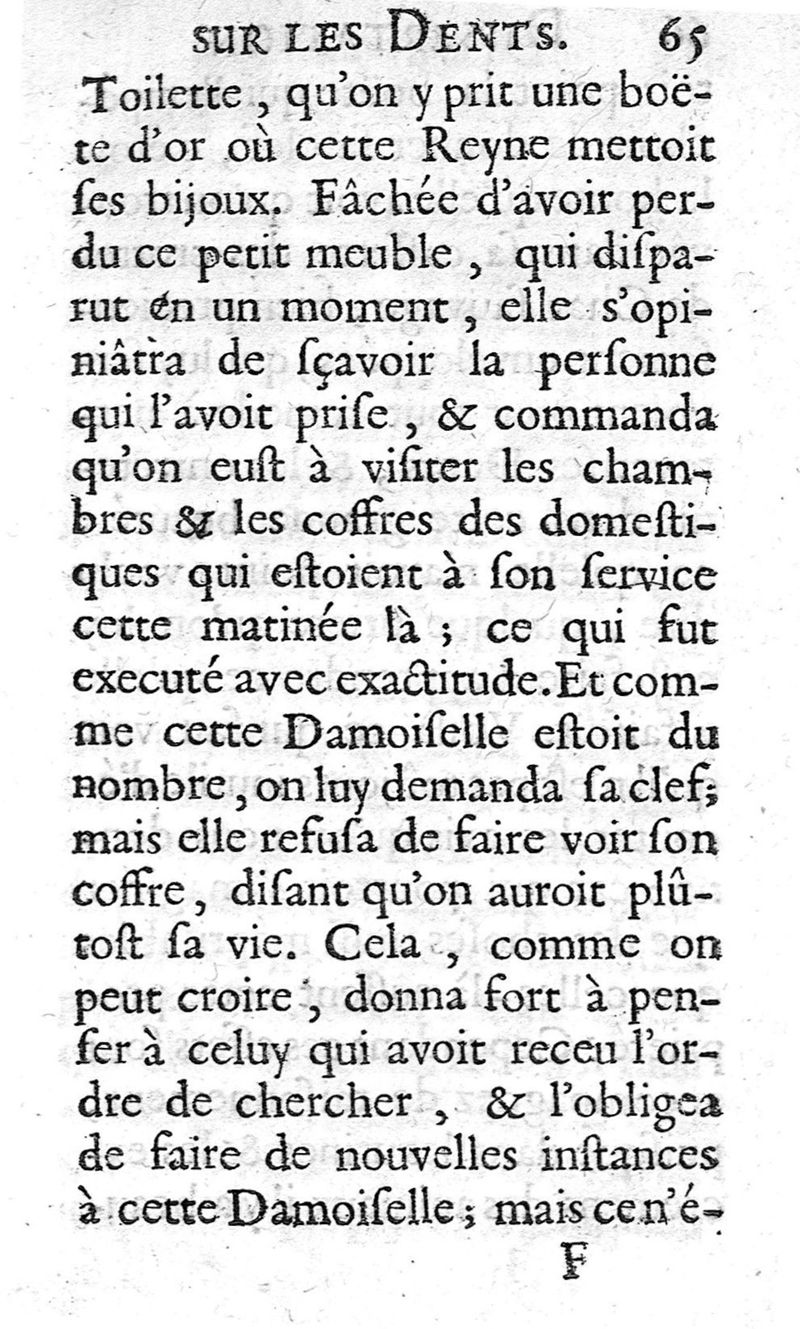 SUR LES DENTS. 65

Toilette, qu'on y prit une boëte d'or où cette Reyne mettoit ſes bijoux. Fâchée d'avoir perdu ce petit meuble, qui diſparut en un moment, elle s'opiniâtra de ſçavoir la perſonne qui l'avoit priſe, & commanda qu'on euſt à viſiter les chambres & les coffres des domeſtiques qui eſtoient à ſon ſervice cette matinée là; ce qui fut executé avec exactitude. Et comme cette Damoiſelle eſtoit du nombre, on luy demanda ſa clef; mais elle refuſa de faire voir ſon coffre, diſant qu'on auroit plûtoſt ſa vie. Cela, comme on peut croire, donna fort à penſer à celuy qui avoit receu l'ordre de chercher, & l'obligea de faire de nouvelles inſtances à cette Damoiſelle; mais ce n'é-

F